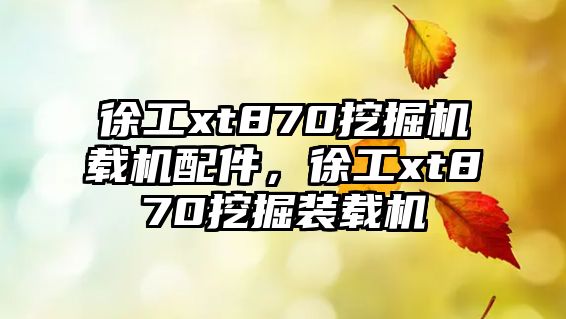 徐工xt870挖掘机载机配件，徐工xt870挖掘装载机